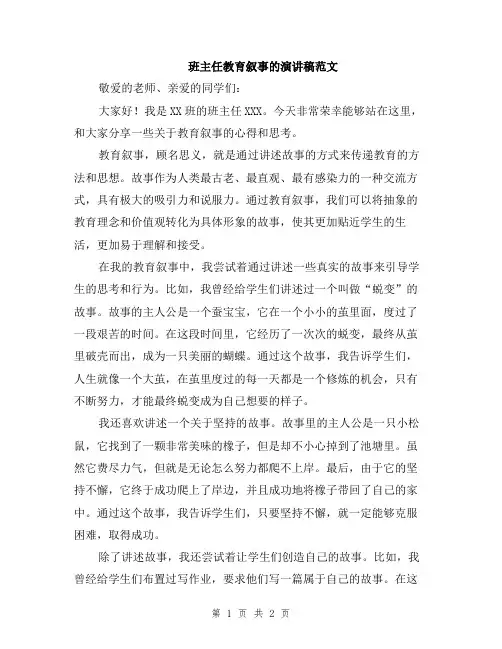 班主任教育叙事的演讲稿范文

敬爱的老师、亲爱的同学们：

大家好！我是XX班的班主任XXX。今天非常荣幸能够站在这里，和大家分享一些关于教育叙事的心得和思考。

教育叙事，顾名思义，就是通过讲述故事的方式来传递教育的方法和思想。故事作为人类最古老、最直观、最有感染力的一种交流方式，具有极大的吸引力和说服力。通过教育叙事，我们可以将抽象的教育理念和价值观转化为具体形象的故事，使其更加贴近学生的生活，更加易于理解和接受。

在我的教育叙事中，我尝试着通过讲述一些真实的故事来引导学生的思考和行为。比如，我曾经给学生们讲述过一个叫做“蜕变”的故事。故事的主人公是一个蚕宝宝，它在一个小小的茧里面，度过了一段艰苦的时间。在这段时间里，它经历了一次次的蜕变，最终从茧里破壳而出，成为一只美丽的蝴蝶。通过这个故事，我告诉学生们，人生就像一个大茧，在茧里度过的每一天都是一个修炼的机会，只有不断努力，才能最终蜕变成为自己想要的样子。

我还喜欢讲述一个关于坚持的故事。故事里的主人公是一只小松鼠，它找到了一颗非常美味的橡子，但是却不小心掉到了池塘里。虽然它费尽力气，但就是无论怎么努力都爬不上岸。最后，由于它的坚持不懈，它终于成功爬上了岸边，并且成功地将橡子带回了自己的家中。通过这个故事，我告诉学生们，只要坚持不懈，就一定能够克服困难，取得成功。

除了讲述故事，我还尝试着让学生们创造自己的故事。比如，我曾经给学生们布置过写作业，要求他们写一篇属于自己的故事。在这

第 1 页 共 2 页